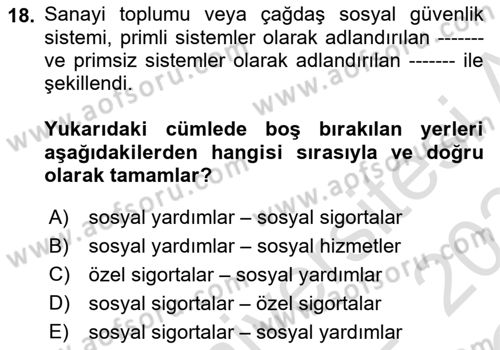 18. Sanayi toplumu veya çağdaş sosyal güvenlik sistemi, primli sistemler olarak adlandırılan ------- ve primsiz sistemler olarak adlandırılan ------- ile şekillendi.

Yukarıdaki cümlede boş bırakılan yerleri aşağıdakilerden hangisi sırasıyla ve doğru olarak tamamlar?

A) sosyal yardımlar – sosyal sigortalar
B) sosyal yardımlar – sosyal hizmetler
C) özel sigortalar – sosyal yardımlar
D) sosyal sigortalar – özel sigortalar
E) sosyal sigortalar – sosyal yardımlar

www.aofsoru.com